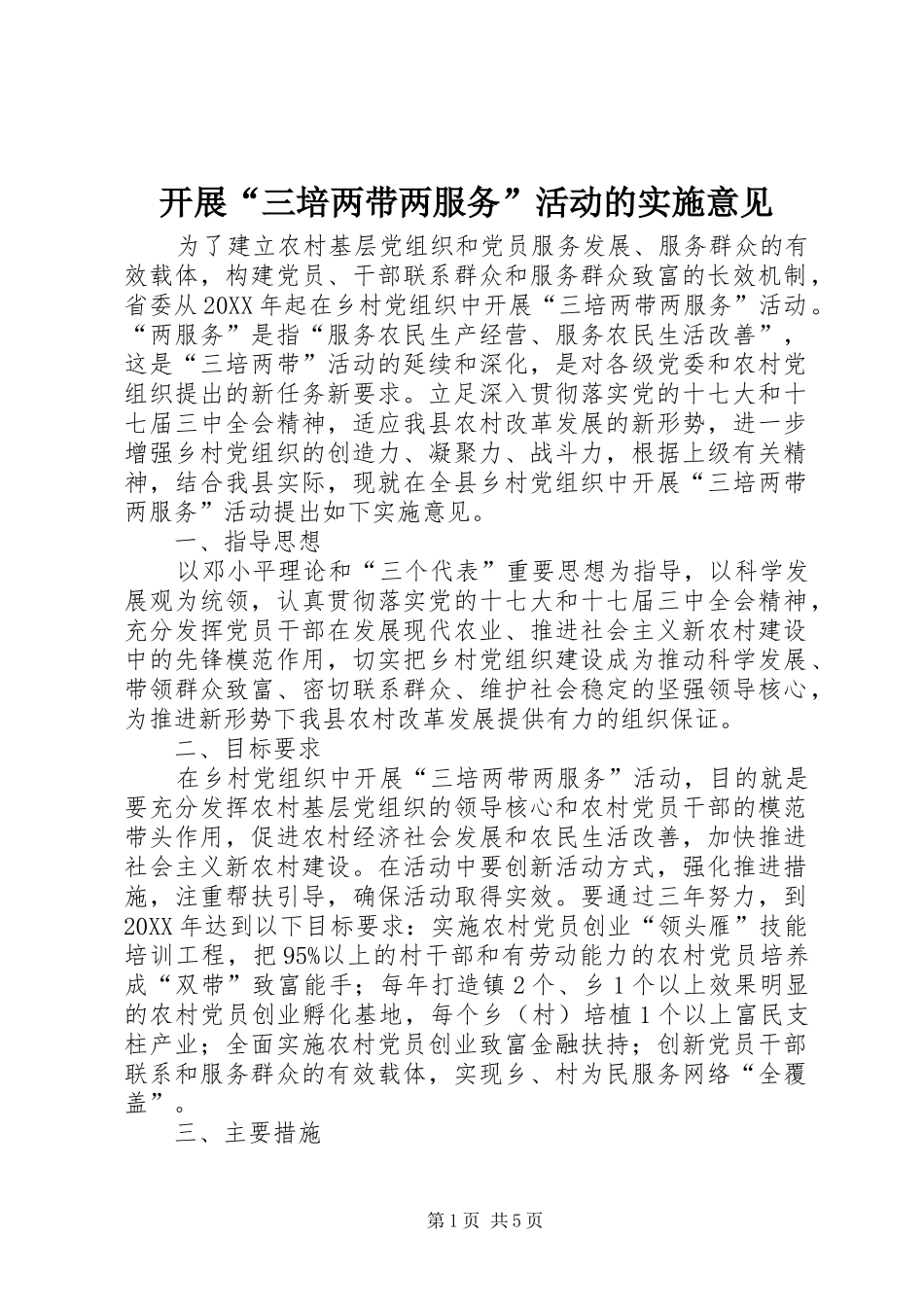 开展“三培两带两服务”活动的实施意见

为了建立农村基层党组织和党员服务发展、服务群众的有效载体，构建党员、干部联系群众和服务群众致富的长效机制，省委从20XX年起在乡村党组织中开展“三培两带两服务”活动。“两服务”是指“服务农民生产经营、服务农民生活改善”，这是“三培两带”活动的延续和深化，是对各级党委和农村党组织提出的新任务新要求。立足深入贯彻落实党的十七大和十七届三中全会精神，适应我县农村改革发展的新形势，进一步增强乡村党组织的创造力、凝聚力、战斗力，根据上级有关精神，结合我县实际，现就在全县乡村党组织中开展“三培两带两服务”活动提出如下实施意见。

一、指导思想

以邓小平理论和“三个代表”重要思想为指导，以科学发展观为统领，认真贯彻落实党的十七大和十七届三中全会精神，充分发挥党员干部在发展现代农业、推进社会主义新农村建设中的先锋模范作用，切实把乡村党组织建设成为推动科学发展、带领群众致富、密切联系群众、维护社会稳定的坚强领导核心，为推进新形势下我县农村改革发展提供有力的组织保证。

二、目标要求

在乡村党组织中开展“三培两带两服务”活动，目的就是要充分发挥农村基层党组织的领导核心和农村党员干部的模范带头作用，促进农村经济社会发展和农民生活改善，加快推进社会主义新农村建设。在活动中要创新活动方式，强化推进措施，注重帮扶引导，确保活动取得实效。要通过三年努力，到20XX年达到以下目标要求：实施农村党员创业“领头雁”技能培训工程，把95%以上的村干部和有劳动能力的农村党员培养成“双带”致富能手；每年打造镇2个、乡1个以上效果明显的农村党员创业孵化基地，每个乡（村）培植1个以上富民支柱产业；全面实施农村党员创业致富金融扶持；创新党员干部联系和服务群众的有效载体，实现乡、村为民服务网络“全覆盖”。

三、主要措施

第1页 共5页